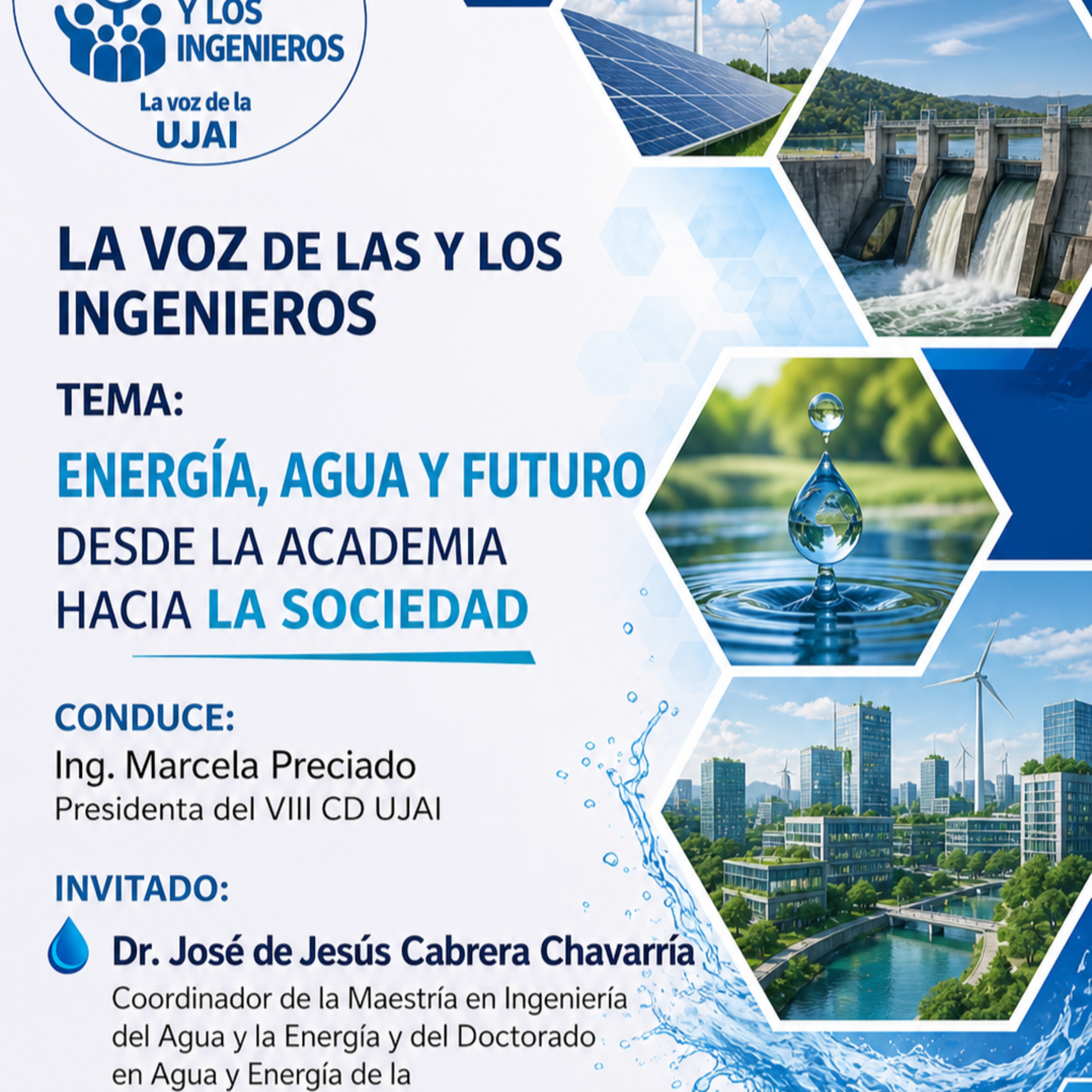 Y LOS INGENIEROS

La voz de la UJAI

LA VOZ DE LAS Y LOS INGENIEROS

TEMA:

ENERGÍA, AGUA Y FUTURO DESDE LA ACADEMIA HACIA LA SOCIEDAD

CONDUCE:

Ing. Marcela Preciado
Presidenta del VIII CD UJAI

INVITADO:

Dr. José de Jesús Cabrera Chavarría
Coordinador de la Maestría en Ingeniería del Agua y la Energía y del Doctorado en Agua y Energía de la